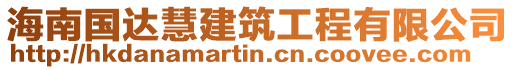 海南国达慧建筑工程有限公司
http://hkdanamartin.cn.coovee.com